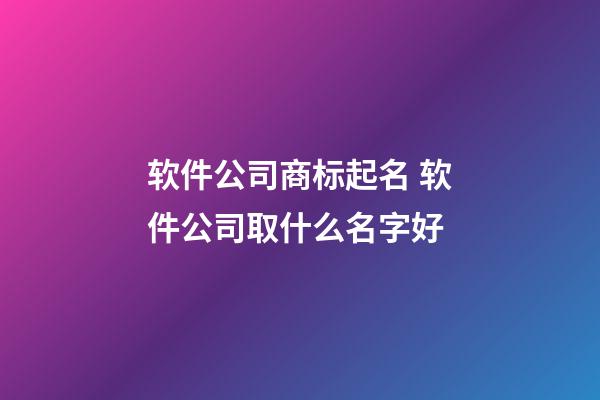 软件公司商标起名 软件公司取什么名字好